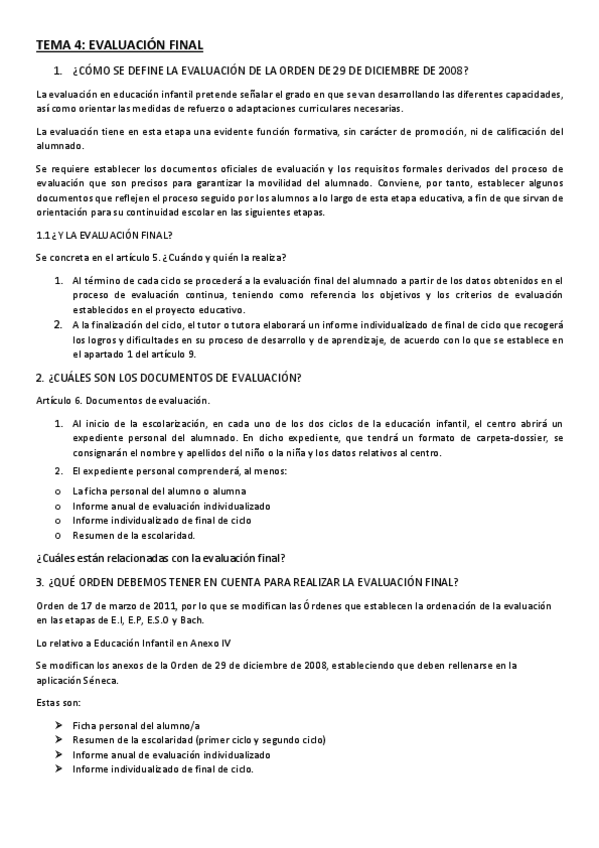 TEMA 4: EVALUACIÓN FINAL

1. ¿CÓMO SE DEFINE LA EVALUACIÓN DE LA ORDEN DE 29 DE DICIEMBRE DE 2008?

La evaluación en educación infantil pretende señalar el grado en que se van desarrollando las diferentes capacidades, así como orientar las medidas de refuerzo o adaptaciones curriculares necesarias.

La evaluación tiene en esta etapa una evidente función formativa, sin carácter de promoción, ni de calificación del alumnado.

Se requiere establecer los documentos oficiales de evaluación y los requisitos formales derivados del proceso de evaluación que son precisos para garantizar la movilidad del alumnado. Conviene, por tanto, establecer algunos documentos que reflejen el proceso seguido por los alumnos a lo largo de esta etapa educativa, a fin de que sirvan de orientación para su continuidad escolar en las siguientes etapas.

1.1 ¿Y LA EVALUACIÓN FINAL?

Se concreta en el artículo 5. ¿Cuándo y quién la realiza?

1. Al término de cada ciclo se procederá a la evaluación final del alumnado a partir de los datos obtenidos en el proceso de evaluación continua, teniendo como referencia los objetivos y los criterios de evaluación establecidos en el proyecto educativo.
2. A la finalización del ciclo, el tutor o tutora elaborará un informe individualizado de final de ciclo que recogerá los logros y dificultades en su proceso de desarrollo y de aprendizaje, de acuerdo con lo que se establece en el apartado 1 del artículo 9.

2. ¿CUÁLES SON LOS DOCUMENTOS DE EVALUACIÓN?

Artículo 6. Documentos de evaluación.

1. Al inicio de la escolarización, en cada uno de los dos ciclos de la educación infantil, el centro abrirá un expediente personal del alumnado. En dicho expediente, que tendrá un formato de carpeta-dossier, se consignarán el nombre y apellidos del niño o la niña y los datos relativos al centro.
2. El expediente personal comprenderá, al menos:

o La ficha personal del alumno o alumna
o Informe anual de evaluación individualizado
o Informe individualizado de final de ciclo
o Resumen de la escolaridad.

¿Cuáles están relacionadas con la evaluación final?

3. ¿QUÉ ORDEN DEBEMOS TENER EN CUENTA PARA REALIZAR LA EVALUACIÓN FINAL?

Orden de 17 de marzo de 2011, por lo que se modifican las Órdenes que establecen la ordenación de la evaluación en las etapas de E.I, E.P, E.S.O y Bach.

Lo relativo a Educación Infantil en Anexo IV

Se modifican los anexos de la Orden de 29 de diciembre de 2008, estableciendo que deben rellenarse en la aplicación Séneca.

Estas son:

➤ Ficha personal del alumno/a
➤ Resumen de la escolaridad (primer ciclo y segundo ciclo)
➤ Informe anual de evaluación individualizado
➤ Informe individualizado de final de ciclo.